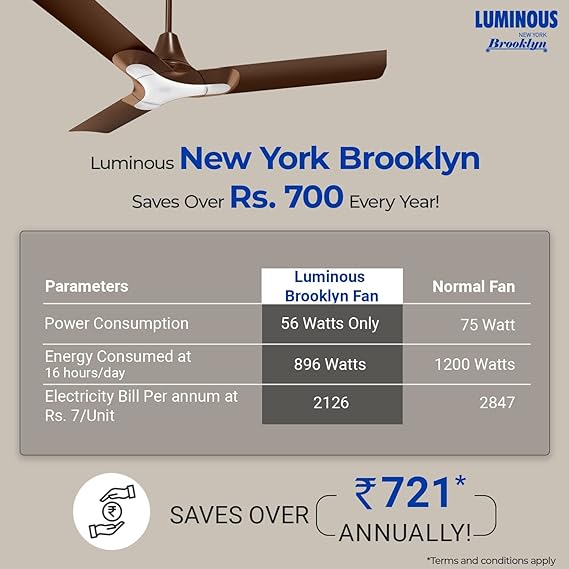 LUMINOUS
NEW YORK
Brooklyn

Luminous New York Brooklyn

Saves Over Rs. 700 Every Year!

| Parameters | Luminous Brooklyn Fan | Normal Fan |
|---|---|---|
| Power Consumption | 56 Watts Only | 75 Watt |
| Energy Consumed at 16 hours/day | 896 Watts | 1200 Watts |
| Electricity Bill Per annum at Rs. 7/Unit | 2126 | 2847 |

₹

SAVES OVER ₹721* ANNUALLY!

*Terms and conditions apply